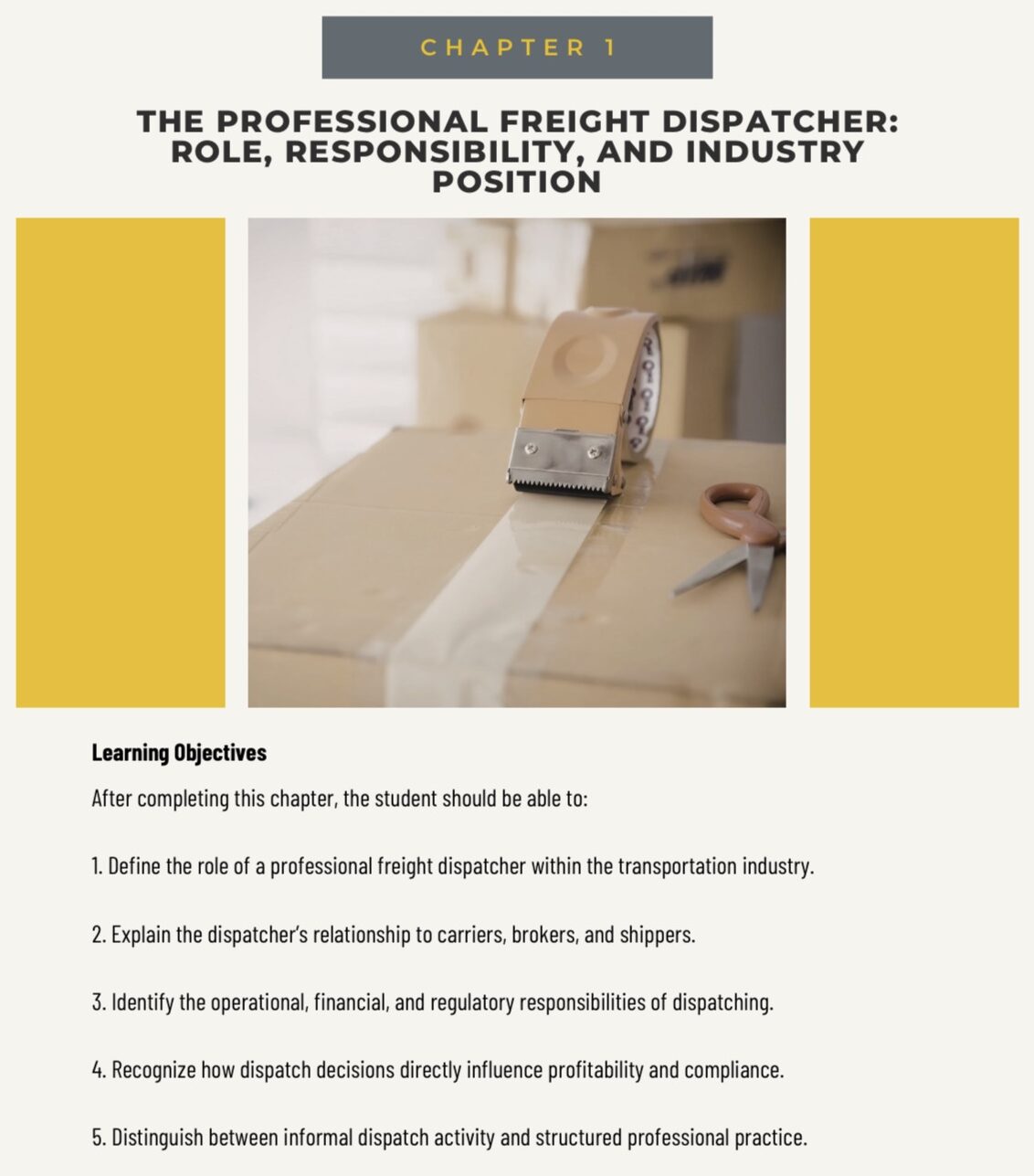 CHAPTER 1

THE PROFESSIONAL FREIGHT DISPATCHER: ROLE, RESPONSIBILITY, AND INDUSTRY POSITION

Learning Objectives

After completing this chapter, the student should be able to:

1. Define the role of a professional freight dispatcher within the transportation industry.

2. Explain the dispatcher's relationship to carriers, brokers, and shippers.

3. Identify the operational, financial, and regulatory responsibilities of dispatching.

4. Recognize how dispatch decisions directly influence profitability and compliance.

5. Distinguish between informal dispatch activity and structured professional practice.